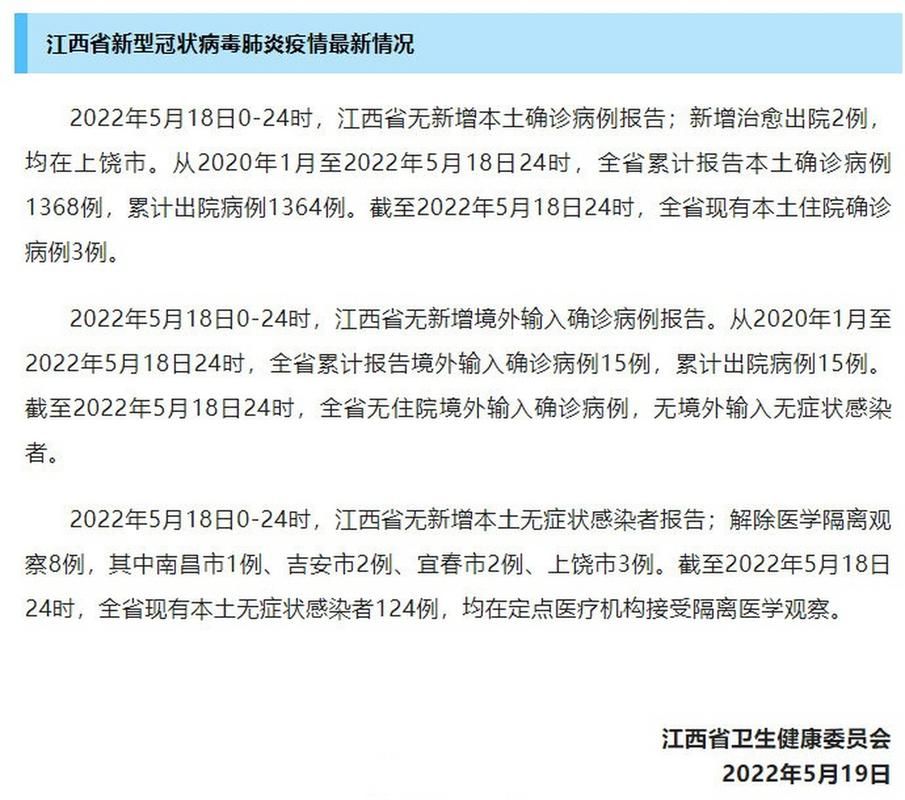 江西省新型冠状病毒肺炎疫情最新情况

2022年5月18日0-24时，江西省无新增本土确诊病例报告；新增治愈出院2例，均在上饶市。从2020年1月至2022年5月18日24时，全省累计报告本土确诊病例1368例，累计出院病例1364例。截至2022年5月18日24时，全省现有本土住院确诊病例3例。

2022年5月18日0-24时，江西省无新增境外输入确诊病例报告。从2020年1月至2022年5月18日24时，全省累计报告境外输入确诊病例15例，累计出院病例15例。截至2022年5月18日24时，全省无住院境外输入确诊病例，无境外输入无症状感染者。

2022年5月18日0-24时，江西省无新增本土无症状感染者报告；解除医学隔离观察8例，其中南昌市1例、吉安市2例、宜春市2例、上饶市3例。截至2022年5月18日24时，全省现有本土无症状感染者124例，均在定点医疗机构接受隔离医学观察。

江西省卫生健康委员会
2022年5月19日